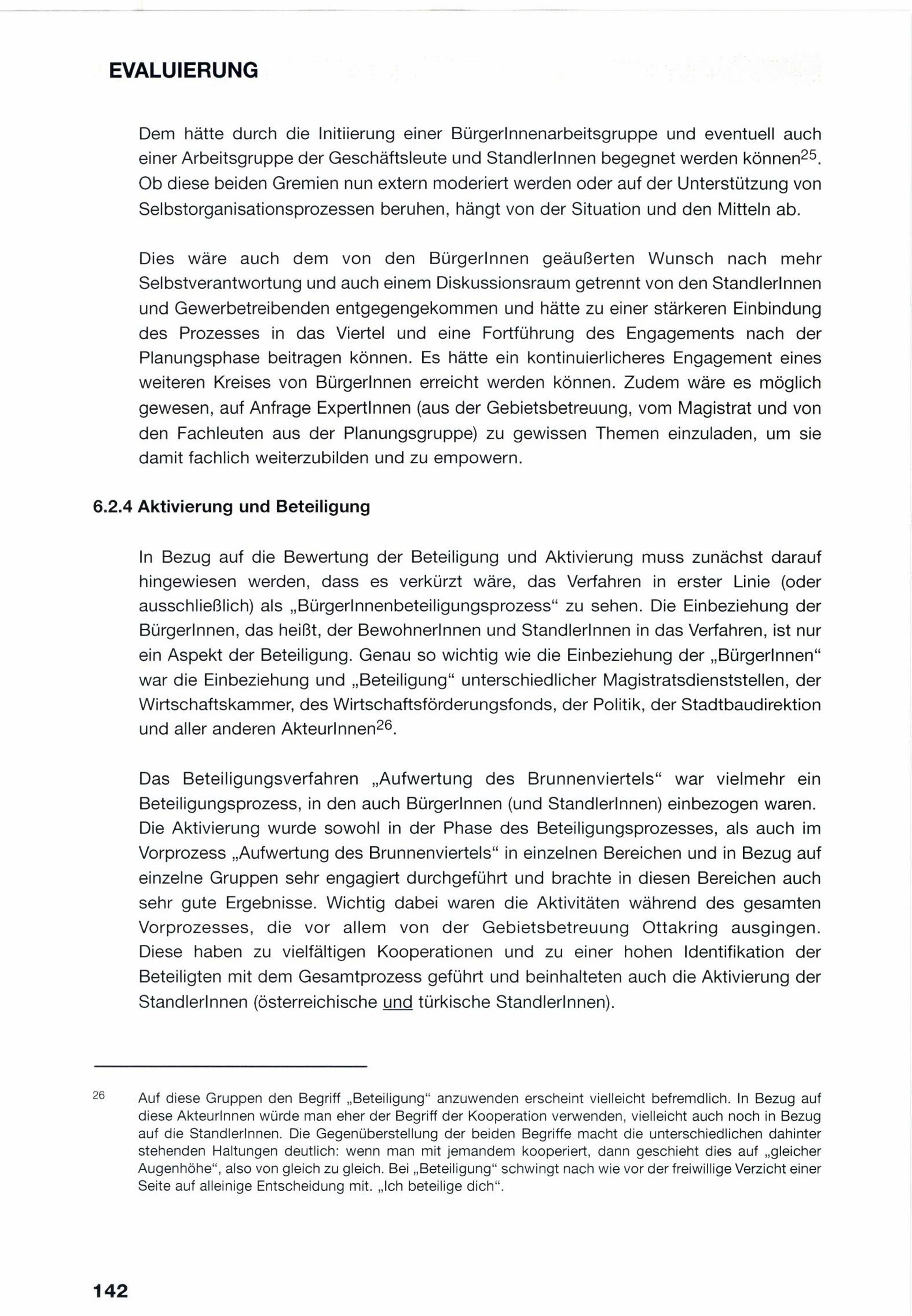 EVALUIERUNG

Dem hätte durch die Initiierung einer BürgerInnenarbeitsgruppe und eventuell auch einer Arbeitsgruppe der Geschäftsleute und StandlerInnen begegnet werden können$^{25}$. Ob diese beiden Gremien nun extern moderiert werden oder auf der Unterstützung von Selbstorganisationsprozessen beruhen, hängt von der Situation und den Mitteln ab.

Dies wäre auch dem von den BürgerInnen geäußerten Wunsch nach mehr Selbstverantwortung und auch einem Diskussionsraum getrennt von den StandlerInnen und Gewerbetreibenden entgegengekommen und hätte zu einer stärkeren Einbindung des Prozesses in das Viertel und eine Fortführung des Engagements nach der Planungsphase beitragen können. Es hätte ein kontinuierlicheres Engagement eines weiteren Kreises von BürgerInnen erreicht werden können. Zudem wäre es möglich gewesen, auf Anfrage ExpertInnen (aus der Gebietsbetreuung, vom Magistrat und von den Fachleuten aus der Planungsgruppe) zu gewissen Themen einzuladen, um sie damit fachlich weiterzubilden und zu empowern.

6.2.4 Aktivierung und Beteiligung

In Bezug auf die Bewertung der Beteiligung und Aktivierung muss zunächst darauf hingewiesen werden, dass es verkürzt wäre, das Verfahren in erster Linie (oder ausschließlich) als „BürgerInnenbeteiligungsprozess“ zu sehen. Die Einbeziehung der BürgerInnen, das heißt, der BewohnerInnen und StandlerInnen in das Verfahren, ist nur ein Aspekt der Beteiligung. Genau so wichtig wie die Einbeziehung der „BürgerInnen“ war die Einbeziehung und „Beteiligung“ unterschiedlicher Magistratsdienststellen, der Wirtschaftskammer, des Wirtschaftsförderungsfonds, der Politik, der Stadtbaudirektion und aller anderen AkteurInnen$^{26}$.

Das Beteiligungsverfahren „Aufwertung des Brunnenviertels“ war vielmehr ein Beteiligungsprozess, in den auch BürgerInnen (und StandlerInnen) einbezogen waren. Die Aktivierung wurde sowohl in der Phase des Beteiligungsprozesses, als auch im Vorprozess „Aufwertung des Brunnenviertels“ in einzelnen Bereichen und in Bezug auf einzelne Gruppen sehr engagiert durchgeführt und brachte in diesen Bereichen auch sehr gute Ergebnisse. Wichtig dabei waren die Aktivitäten während des gesamten Vorprozesses, die vor allem von der Gebietsbetreuung Ottakring ausgingen. Diese haben zu vielfältigen Kooperationen und zu einer hohen Identifikation der Beteiligten mit dem Gesamtprozess geführt und beinhalteten auch die Aktivierung der StandlerInnen (österreichische und türkische StandlerInnen).

26 Auf diese Gruppen den Begriff „Beteiligung“ anzuwenden erscheint vielleicht befremdlich. In Bezug auf diese AkteurInnen würde man eher der Begriff der Kooperation verwenden, vielleicht auch noch in Bezug auf die StandlerInnen. Die Gegenüberstellung der beiden Begriffe macht die unterschiedlichen dahinter stehenden Haltungen deutlich: wenn man mit jemandem kooperiert, dann geschieht dies auf „gleicher Augenhöhe“, also von gleich zu gleich. Bei „Beteiligung“ schwingt nach wie vor der freiwillige Verzicht einer Seite auf alleinige Entscheidung mit. „Ich beteilige dich“.

142